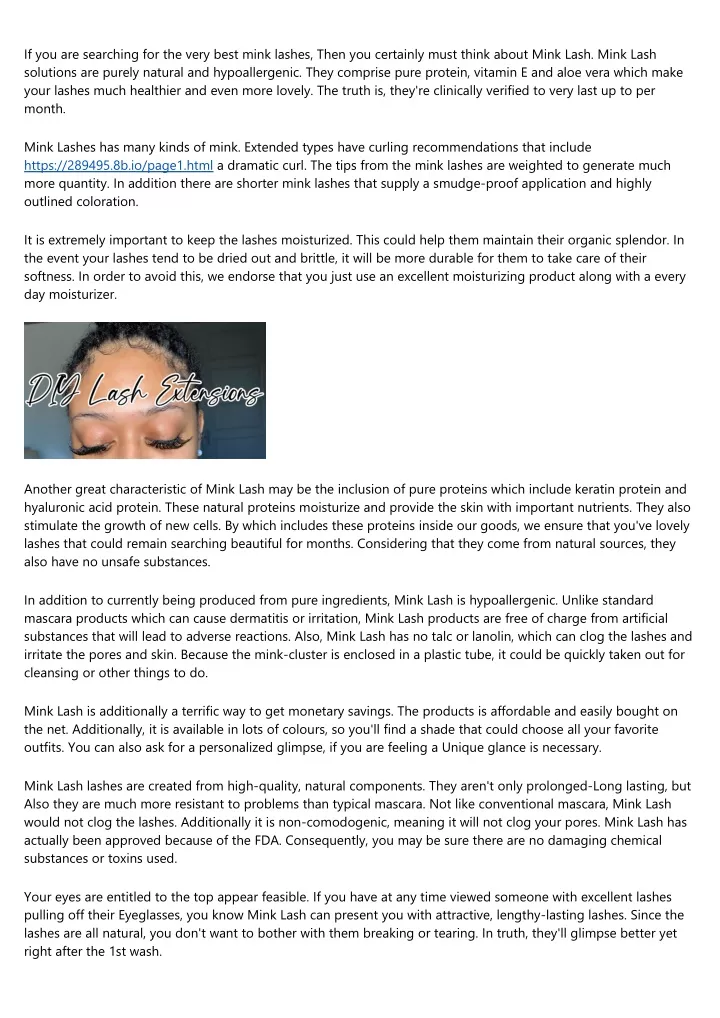 If you are searching for the very best mink lashes, Then you certainly must think about Mink Lash. Mink Lash solutions are purely natural and hypoallergenic. They comprise pure protein, vitamin E and aloe vera which make your lashes much healthier and even more lovely. The truth is, they're clinically verified to very last up to per month.

Mink Lashes has many kinds of mink. Extended types have curling recommendations that include https://289495.8b.io/page1.html a dramatic curl. The tips from the mink lashes are weighted to generate much more quantity. In addition there are shorter mink lashes that supply a smudge-proof application and highly outlined coloration.

It is extremely important to keep the lashes moisturized. This could help them maintain their organic splendor. In the event your lashes tend to be dried out and brittle, it will be more durable for them to take care of their softness. In order to avoid this, we endorse that you just use an excellent moisturizing product along with a every day moisturizer.

DIY Lash Extensions

Another great characteristic of Mink Lash may be the inclusion of pure proteins which include keratin protein and hyaluronic acid protein. These natural proteins moisturize and provide the skin with important nutrients. They also stimulate the growth of new cells. By which includes these proteins inside our goods, we ensure that you've lovely lashes that could remain searching beautiful for months. Considering that they come from natural sources, they also have no unsafe substances.

In addition to currently being produced from pure ingredients, Mink Lash is hypoallergenic. Unlike standard mascara products which can cause dermatitis or irritation, Mink Lash products are free of charge from artificial substances that will lead to adverse reactions. Also, Mink Lash has no talc or lanolin, which can clog the lashes and irritate the pores and skin. Because the mink-cluster is enclosed in a plastic tube, it could be quickly taken out for cleansing or other things to do.

Mink Lash is additionally a terrific way to get monetary savings. The products is affordable and easily bought on the net. Additionally, it is available in lots of colours, so you'll find a shade that could choose all your favorite outfits. You can also ask for a personalized glimpse, if you are feeling a Unique glance is necessary.

Mink Lash lashes are created from high-quality, natural components. They aren't only prolonged-Long lasting, but Also they are much more resistant to problems than typical mascara. Not like conventional mascara, Mink Lash would not clog the lashes. Additionally it is non-comodogenic, meaning it will not clog your pores. Mink Lash has actually been approved because of the FDA. Consequently, you may be sure there are no damaging chemical substances or toxins used.

Your eyes are entitled to the top appear feasible. If you have at any time viewed someone with excellent lashes pulling off their Eyeglasses, you know Mink Lash can present you with attractive, lengthy-lasting lashes. Since the lashes are all natural, you don't want to bother with them breaking or tearing. In truth, they'll glimpse better yet right after the 1st wash.